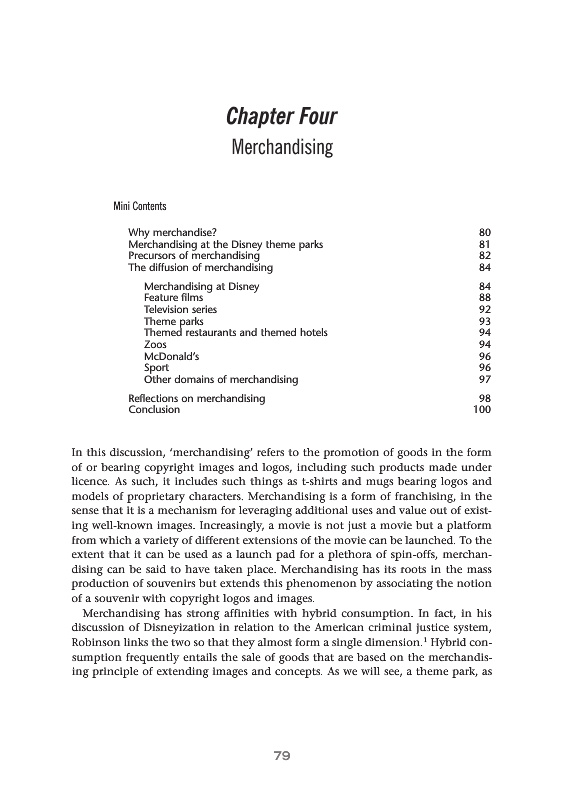 Chapter Four
Merchandising

Mini Contents

| | |
|---|---|
| Why merchandise? | 80 |
| Merchandising at the Disney theme parks | 81 |
| Precursors of merchandising | 82 |
| The diffusion of merchandising | 84 |
| Merchandising at Disney | 84 |
| Feature films | 88 |
| Television series | 92 |
| Theme parks | 93 |
| Themed restaurants and themed hotels | 94 |
| Zoos | 94 |
| McDonald's | 96 |
| Sport | 96 |
| Other domains of merchandising | 97 |
| Reflections on merchandising | 98 |
| Conclusion | 100 |

In this discussion, 'merchandising' refers to the promotion of goods in the form of or bearing copyright images and logos, including such products made under licence. As such, it includes such things as t-shirts and mugs bearing logos and models of proprietary characters. Merchandising is a form of franchising, in the sense that it is a mechanism for leveraging additional uses and value out of existing well-known images. Increasingly, a movie is not just a movie but a platform from which a variety of different extensions of the movie can be launched. To the extent that it can be used as a launch pad for a plethora of spin-offs, merchandising can be said to have taken place. Merchandising has its roots in the mass production of souvenirs but extends this phenomenon by associating the notion of a souvenir with copyright logos and images.

Merchandising has strong affinities with hybrid consumption. In fact, in his discussion of Disneyization in relation to the American criminal justice system, Robinson links the two so that they almost form a single dimension.$^1$ Hybrid consumption frequently entails the sale of goods that are based on the merchandising principle of extending images and concepts. As we will see, a theme park, as

79